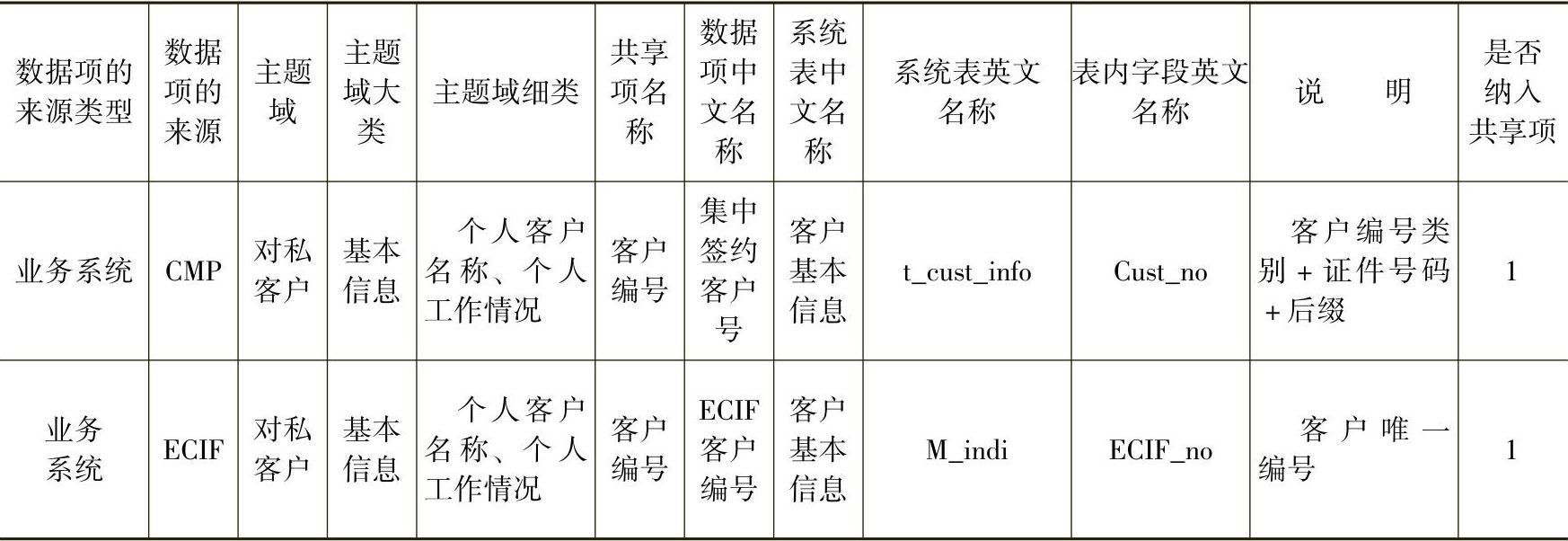 | 数据项的来源类型 | 数据项的来源 | 主题域 | 主题域大类 | 主题域细类 | 共享项名称 | 数据项中文名称 | 系统表中文名称 | 系统表英文名称 | 表内字段英文名称 | 说　　明 | 是否纳入共享项 |
|---|---|---|---|---|---|---|---|---|---|---|---|
| 业务系统 | CMP | 对私客户 | 基本信息 | 个人客户名称、个人工作情况 | 客户编号 | 集中签约客户号 | 客户基本信息 | t_cust_info | Cust_no | 客户编号类别+证件号码+后缀 | 1 |
| 业务系统 | ECIF | 对私客户 | 基本信息 | 个人客户名称、个人工作情况 | 客户编号 | ECIF客户编号 | 客户基本信息 | M_indi | ECIF_no | 客户唯一编号 | 1 |